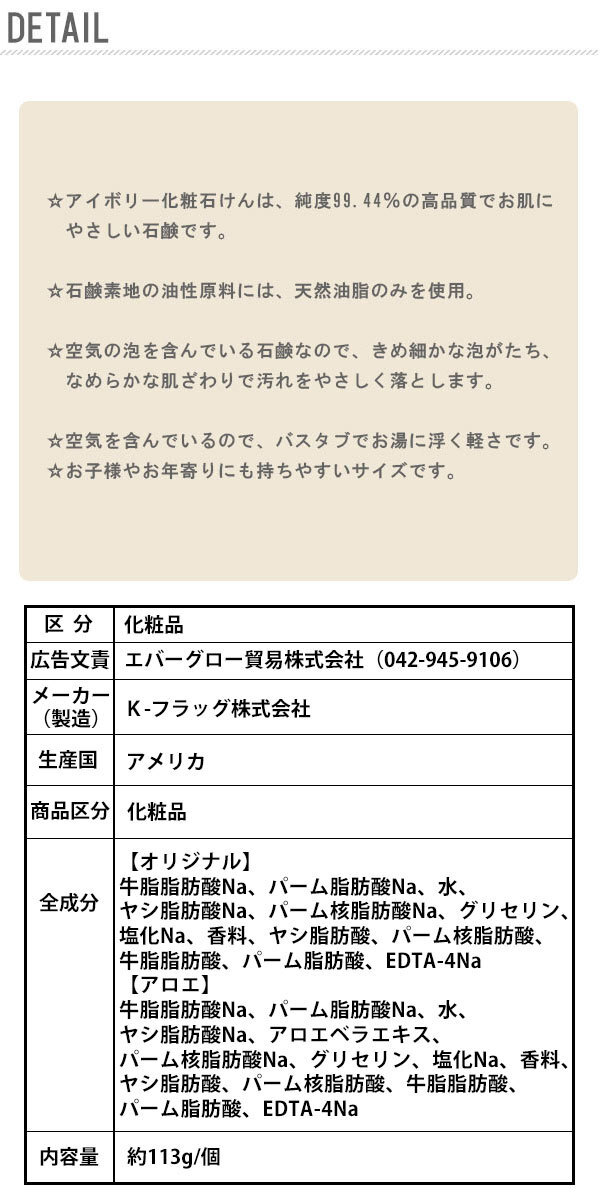 DETAIL

☆アイボリー化粧石けんは、純度99.44%の高品質でお肌にやさしい石鹸です。

☆石鹸素地の油性原料には、天然油脂のみを使用。

☆空気の泡を含んでいる石鹸なので、きめ細かな泡がたち、なめらかな肌ざわりで汚れをやさしく落とします。

☆空気を含んでいるので、バスタブでお湯に浮く軽さです。
☆お子様やお年寄りにも持ちやすいサイズです。

| 区 分 | 化粧品 |
|---|---|
| 広告文責 | エバーグロー貿易株式会社（042-945-9106） |
| メーカー（製造） | K-フラッグ株式会社 |
| 生産国 | アメリカ |
| 商品区分 | 化粧品 |
| 全成分 | 【オリジナル】 牛脂脂肪酸Na、パーム脂肪酸Na、水、ヤシ脂肪酸Na、パーム核脂肪酸Na、グリセリン、塩化Na、香料、ヤシ脂肪酸、パーム核脂肪酸、牛脂脂肪酸、パーム脂肪酸、EDTA-4Na 【アロエ】 牛脂脂肪酸Na、パーム脂肪酸Na、水、ヤシ脂肪酸Na、アロエベラエキス、パーム核脂肪酸Na、グリセリン、塩化Na、香料、ヤシ脂肪酸、パーム核脂肪酸、牛脂脂肪酸、パーム脂肪酸、EDTA-4Na |
| 内容量 | 約113g/個 |